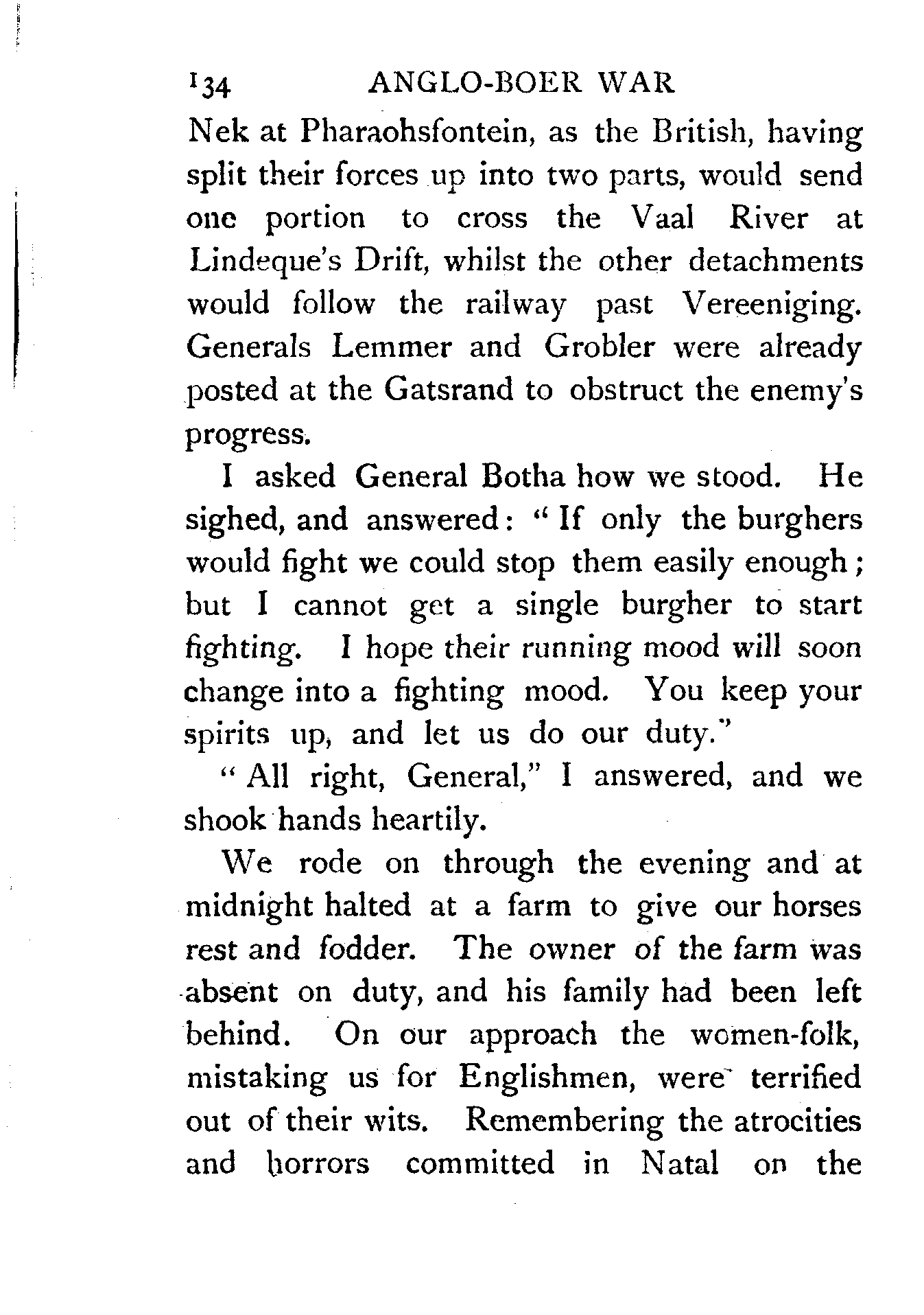 134 ANGLO-BOER WAR

Nek at Pharaohsfontein, as the British, having split their forces up into two parts, would send one portion to cross the Vaal River at Lindeque's Drift, whilst the other detachments would follow the railway past Vereeniging. Generals Lemmer and Grobler were already posted at the Gatsrand to obstruct the enemy's progress.

I asked General Botha how we stood. He sighed, and answered: "If only the burghers would fight we could stop them easily enough; but I cannot get a single burgher to start fighting. I hope their running mood will soon change into a fighting mood. You keep your spirits up, and let us do our duty."

"All right, General," I answered, and we shook hands heartily.

We rode on through the evening and at midnight halted at a farm to give our horses rest and fodder. The owner of the farm was absent on duty, and his family had been left behind. On our approach the women-folk, mistaking us for Englishmen, were terrified out of their wits. Remembering the atrocities and horrors committed in Natal on the